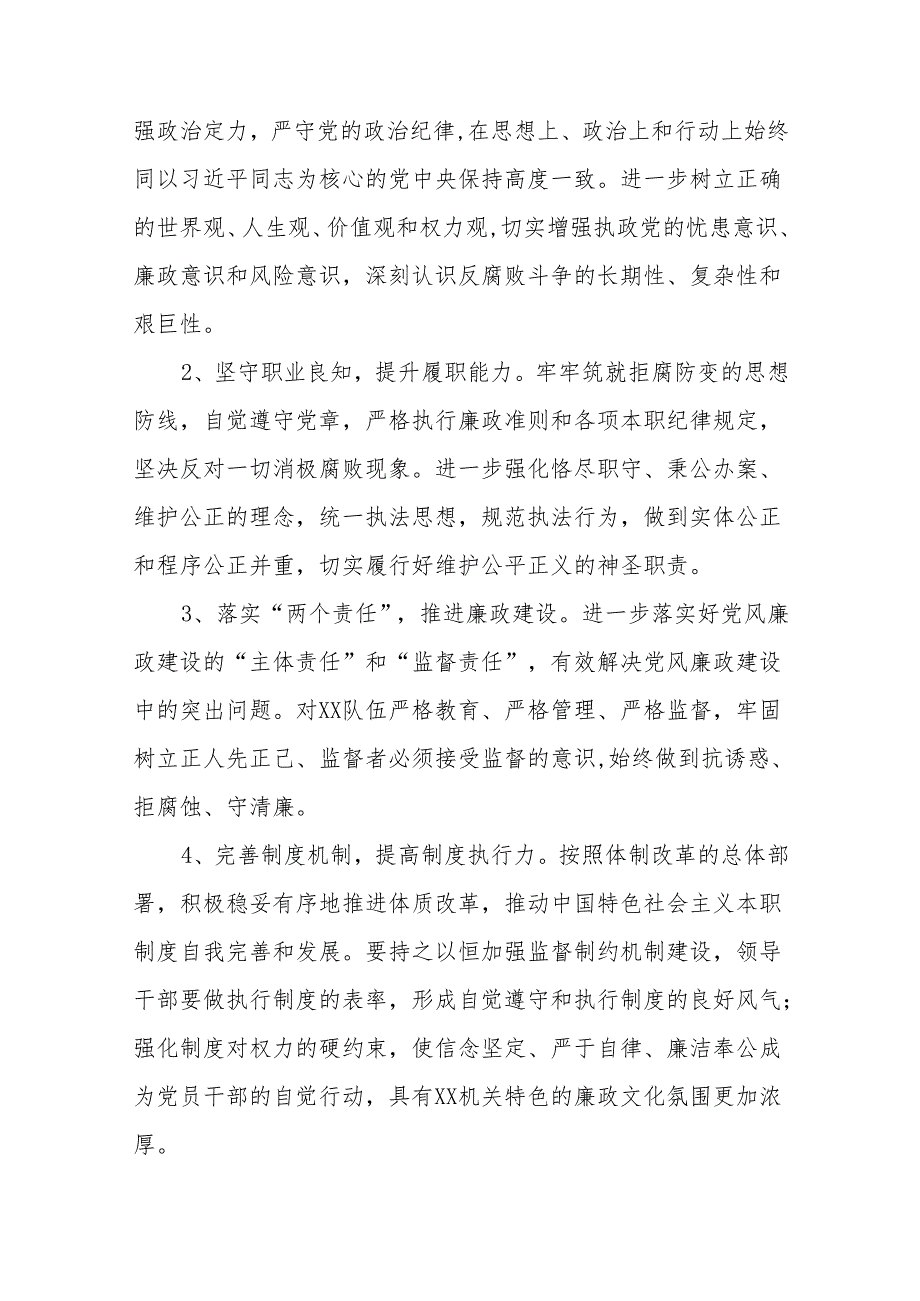 强政治定力，严守党的政治纪律,在思想上、政治上和行动上始终同以习近平同志为核心的党中央保持高度一致。进一步树立正确的世界观、人生观、价值观和权力观,切实增强执政党的忧患意识、廉政意识和风险意识，深刻认识反腐败斗争的长期性、复杂性和艰巨性。

2、坚守职业良知，提升履职能力。牢牢筑就拒腐防变的思想防线，自觉遵守党章，严格执行廉政准则和各项本职纪律规定，坚决反对一切消极腐败现象。进一步强化恪尽职守、秉公办案、维护公正的理念，统一执法思想，规范执法行为，做到实体公正和程序公正并重，切实履行好维护公平正义的神圣职责。

3、落实“两个责任”，推进廉政建设。进一步落实好党风廉政建设的“主体责任”和“监督责任”，有效解决党风廉政建设中的突出问题。对XX队伍严格教育、严格管理、严格监督，牢固树立正人先正己、监督者必须接受监督的意识,始终做到抗诱惑、拒腐蚀、守清廉。

4、完善制度机制，提高制度执行力。按照体制改革的总体部署，积极稳妥有序地推进体质改革，推动中国特色社会主义本职制度自我完善和发展。要持之以恒加强监督制约机制建设，领导干部要做执行制度的表率，形成自觉遵守和执行制度的良好风气；强化制度对权力的硬约束，使信念坚定、严于自律、廉洁奉公成为党员干部的自觉行动，具有XX机关特色的廉政文化氛围更加浓厚。